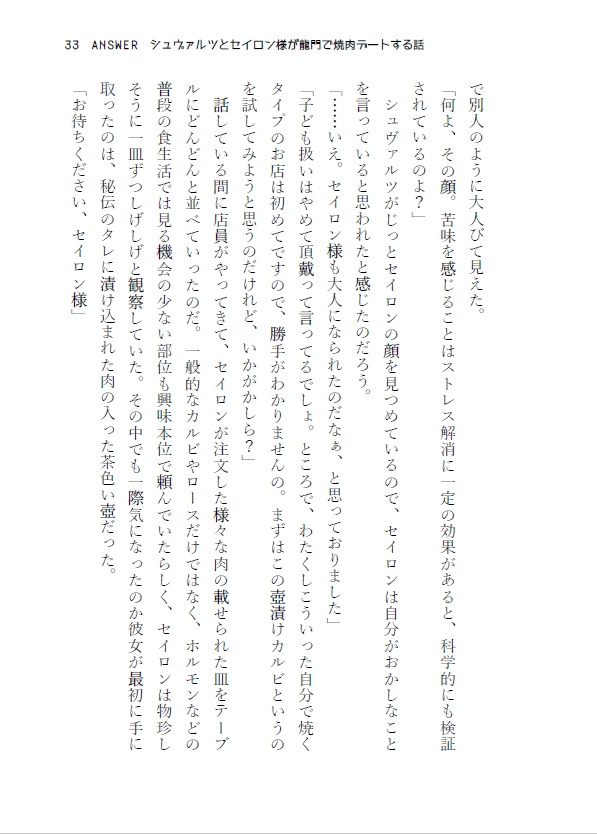 33 ANSWER シュヴァルツとセイロン様が龍門で焼肉デートする話

で別人のように大人びて見えた。

「何よ、その顔。苦味を感じることはストレス解消に一定の効果があると、科学的にも検証されているのよ？」

シュヴァルツがじっとセイロンの顔を見つめているので、セイロンは自分がおかしなことを言っていると思われたと感じたのだろう。

「……いえ。セイロン様も大人になられたのだなぁ、と思っておりました」

「子ども扱いはやめて頂戴って言ってるでしょ。ところで、わたくしこういった自分で焼くタイプのお店は初めてですので、勝手がわかりませんの。まずはこの壺漬けカルビというのを試してみようと思うのだけれど、いかがかしら？」

話している間に店員がやってきて、セイロンが注文した様々な肉の載せられた皿をテーブルにどんどんと並べていったのだ。一般的なカルビやロースだけではなく、ホルモンなどの普段の食生活では見る機会の少ない部位も興味本位で頼んでいたらしく、セイロンは物珍しそうに一皿ずつしげしげと観察していた。その中でも一際気になったのか彼女が最初に手に取ったのは、秘伝のタレに漬け込まれた肉の入った茶色い壺だった。

「お待ちください、セイロン様」